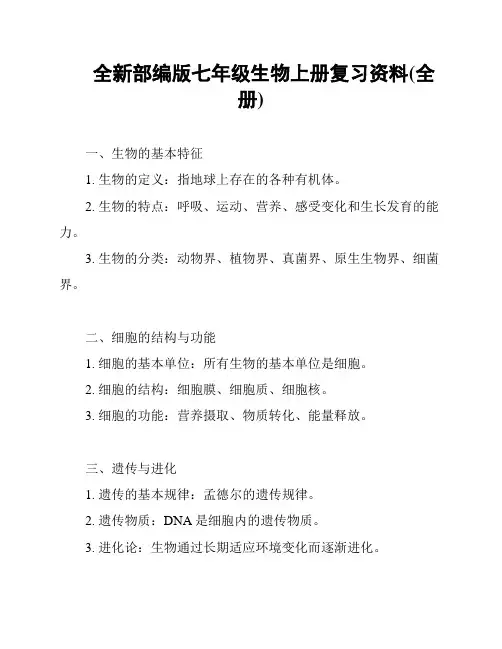 全新部编版七年级生物上册复习资料(全册)

一、生物的基本特征

1. 生物的定义：指地球上存在的各种有机体。

2. 生物的特点：呼吸、运动、营养、感受变化和生长发育的能力。

3. 生物的分类：动物界、植物界、真菌界、原生生物界、细菌界。

二、细胞的结构与功能

1. 细胞的基本单位：所有生物的基本单位是细胞。

2. 细胞的结构：细胞膜、细胞质、细胞核。

3. 细胞的功能：营养摄取、物质转化、能量释放。

三、遗传与进化

1. 遗传的基本规律：孟德尔的遗传规律。

2. 遗传物质：DNA 是细胞内的遗传物质。

3. 进化论：生物通过长期适应环境变化而逐渐进化。